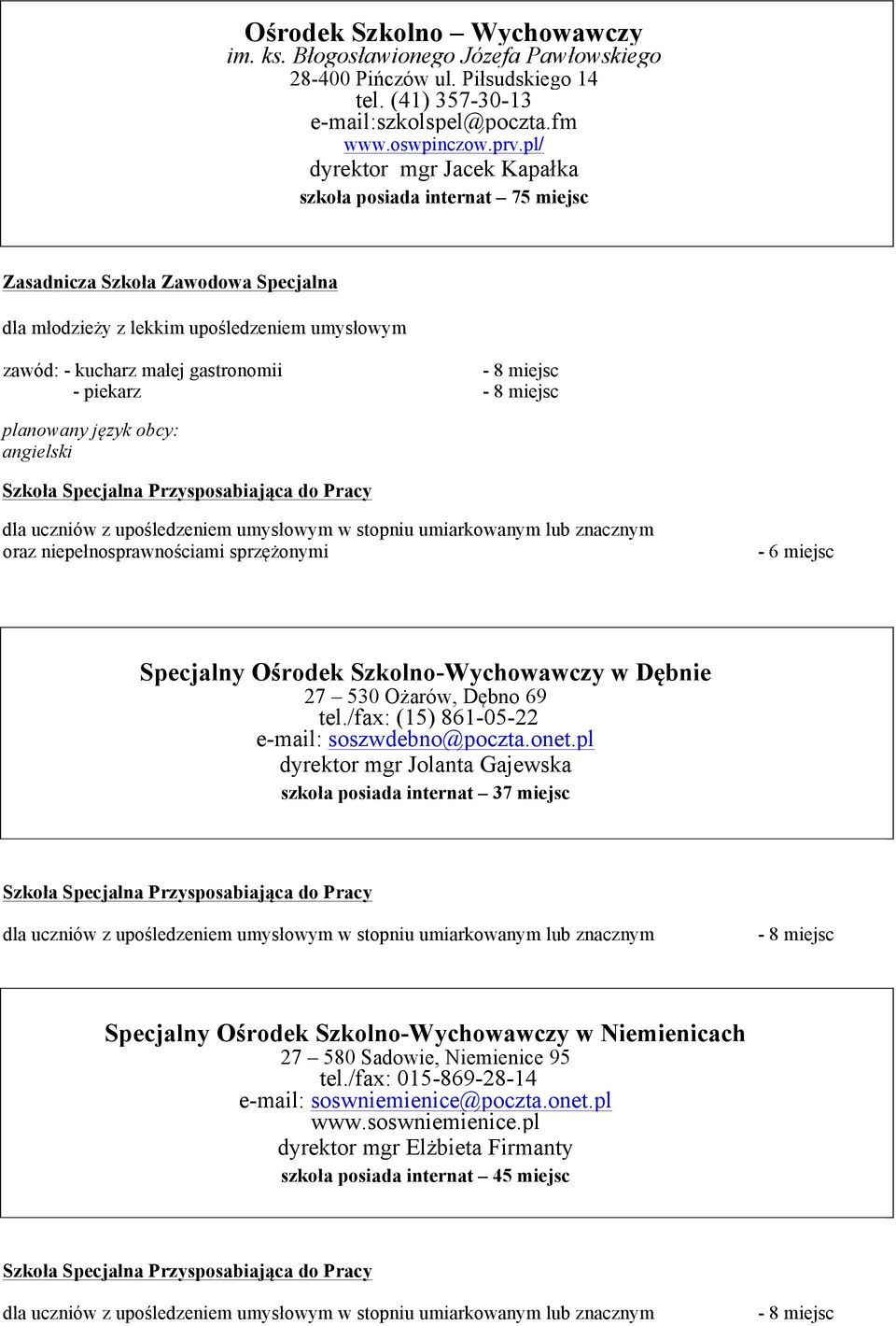 Ośrodek Szkolno – Wychowawczy
im. ks. Błogosławionego Józefa Pawłowskiego
28-400 Pińczów ul. Piłsudskiego 14
tel. (41) 357-30-13
e-mail:szkolspel@poczta.fm
www.oswpinczow.prv.pl/
dyrektor mgr Jacek Kapałka
szkoła posiada internat – 75 miejsc

Zasadnicza Szkoła Zawodowa Specjalna

dla młodzieży z lekkim upośledzeniem umysłowym

zawód: - kucharz małej gastronomii - 8 miejsc
- piekarz - 8 miejsc

planowany język obcy:
angielski

Szkoła Specjalna Przysposabiająca do Pracy

dla uczniów z upośledzeniem umysłowym w stopniu umiarkowanym lub znacznym oraz niepełnosprawnościami sprzężonymi - 6 miejsc

Specjalny Ośrodek Szkolno-Wychowawczy w Dębnie
27 – 530 Ożarów, Dębno 69
tel./fax: (15) 861-05-22
e-mail: soszwdebno@poczta.onet.pl
dyrektor mgr Jolanta Gajewska
szkoła posiada internat – 37 miejsc

Szkoła Specjalna Przysposabiająca do Pracy

dla uczniów z upośledzeniem umysłowym w stopniu umiarkowanym lub znacznym - 8 miejsc

Specjalny Ośrodek Szkolno-Wychowawczy w Niemienicach
27 – 580 Sadowie, Niemienice 95
tel./fax: 015-869-28-14
e-mail: soswniemienice@poczta.onet.pl
www.soswniemienice.pl
dyrektor mgr Elżbieta Firmanty
szkoła posiada internat – 45 miejsc

Szkoła Specjalna Przysposabiająca do Pracy

dla uczniów z upośledzeniem umysłowym w stopniu umiarkowanym lub znacznym - 8 miejsc